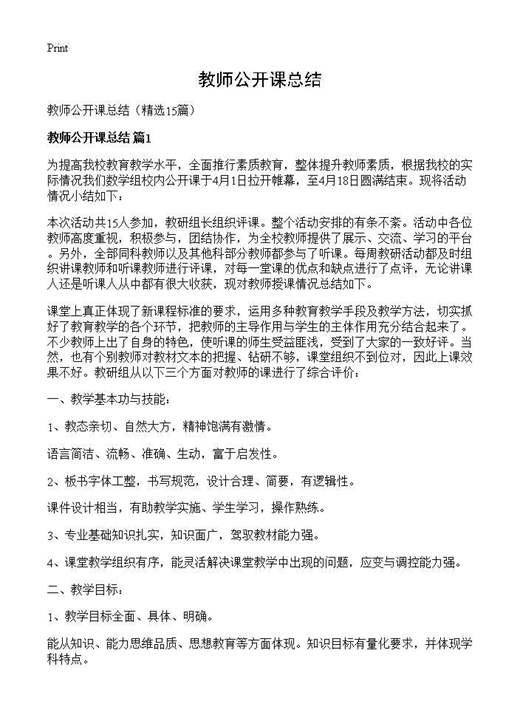 Print

教师公开课总结

教师公开课总结（精选15篇）

教师公开课总结 篇1

为提高我校教育教学水平，全面推行素质教育，整体提升教师素质，根据我校的实际情况我们数学组校内公开课于4月1日拉开帷幕，至4月18日圆满结束。现将活动情况小结如下：

本次活动共15人参加，教研组长组织评课。整个活动安排的有条不紊。活动中各位教师高度重视，积极参与，团结协作，为全校教师提供了展示、交流、学习的平台。另外，全部同科教师以及其他科部分教师都参与了听课。每周教研活动都及时组织讲课教师和听课教师进行评课，对每一堂课的优点和缺点进行了点评，无论讲课人还是听课人从中都有很大收获，现对教师授课情况总结如下。

课堂上真正体现了新课程标准的要求，运用多种教育教学手段及教学方法，切实抓好了教育教学的各个环节，把教师的主导作用与学生的主体作用充分结合起来了。不少教师上出了自身的特色，使听课的师生受益匪浅，受到了大家的一致好评。当然，也有个别教师对教材文本的把握、钻研不够，课堂组织不到位对，因此上课效果不好。教研组从以下三个方面对教师的课进行了综合评价：

一、教学基本功与技能：

1、教态亲切、自然大方，精神饱满有激情。

语言简洁、流畅、准确、生动，富于启发性。

2、板书字体工整，书写规范，设计合理、简要，有逻辑性。

课件设计相当，有助教学实施、学生学习，操作熟练。

3、专业基础知识扎实，知识面广，驾驭教材能力强。

4、课堂教学组织有序，能灵活解决课堂教学中出现的问题，应变与调控能力强。

二、教学目标：

1、教学目标全面、具体、明确。

能从知识、能力思维品质、思想教育等方面体现。知识目标有量化要求，并体现学科特点。